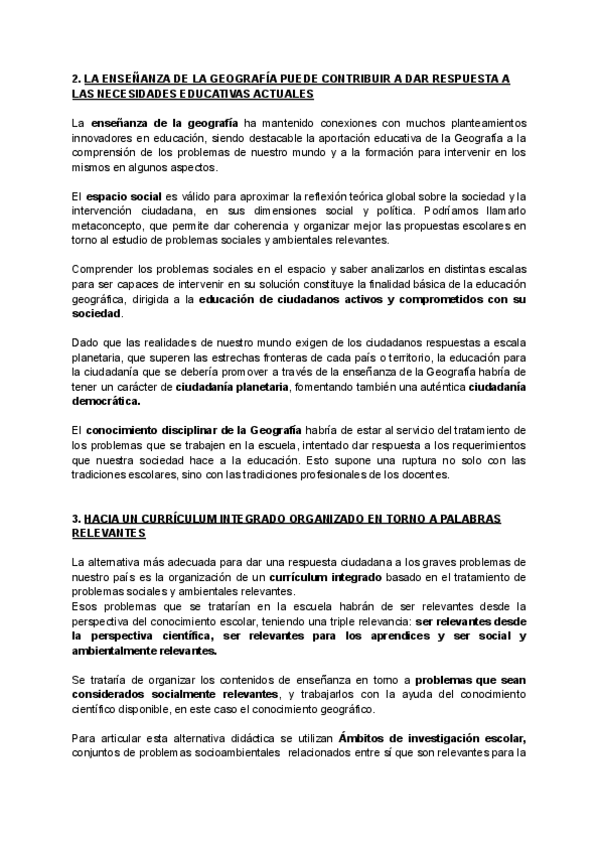 2. LA ENSEÑANZA DE LA GEOGRAFÍA PUEDE CONTRIBUIR A DAR RESPUESTA A LAS NECESIDADES EDUCATIVAS ACTUALES

La enseñanza de la geografía ha mantenido conexiones con muchos planteamientos innovadores en educación, siendo destacable la aportación educativa de la Geografía a la comprensión de los problemas de nuestro mundo y a la formación para intervenir en los mismos en algunos aspectos.

El espacio social es válido para aproximar la reflexión teórica global sobre la sociedad y la intervención ciudadana, en sus dimensiones social y política. Podríamos llamarlo metaconcepto, que permite dar coherencia y organizar mejor las propuestas escolares en torno al estudio de problemas sociales y ambientales relevantes.

Comprender los problemas sociales en el espacio y saber analizarlos en distintas escalas para ser capaces de intervenir en su solución constituye la finalidad básica de la educación geográfica, dirigida a la educación de ciudadanos activos y comprometidos con su sociedad.

Dado que las realidades de nuestro mundo exigen de los ciudadanos respuestas a escala planetaria, que superen las estrechas fronteras de cada país o territorio, la educación para la ciudadanía que se debería promover a través de la enseñanza de la Geografía habría de tener un carácter de ciudadanía planetaria, fomentando también una auténtica ciudadanía democrática.

El conocimiento disciplinar de la Geografía habría de estar al servicio del tratamiento de los problemas que se trabajen en la escuela, intentado dar respuesta a los requerimientos que nuestra sociedad hace a la educación. Esto supone una ruptura no solo con las tradiciones escolares, sino con las tradiciones profesionales de los docentes.

3. HACIA UN CURRÍCULUM INTEGRADO ORGANIZADO EN TORNO A PALABRAS RELEVANTES

La alternativa más adecuada para dar una respuesta ciudadana a los graves problemas de nuestro país es la organización de un currículum integrado basado en el tratamiento de problemas sociales y ambientales relevantes.
Esos problemas que se tratarían en la escuela habrán de ser relevantes desde la perspectiva del conocimiento escolar, teniendo una triple relevancia: ser relevantes desde la perspectiva científica, ser relevantes para los aprendices y ser social y ambientalmente relevantes.

Se trataría de organizar los contenidos de enseñanza en torno a problemas que sean considerados socialmente relevantes, y trabajarlos con la ayuda del conocimiento científico disponible, en este caso el conocimiento geográfico.

Para articular esta alternativa didáctica se utilizan Ámbitos de investigación escolar, conjuntos de problemas socioambientales relacionados entre sí que son relevantes para la